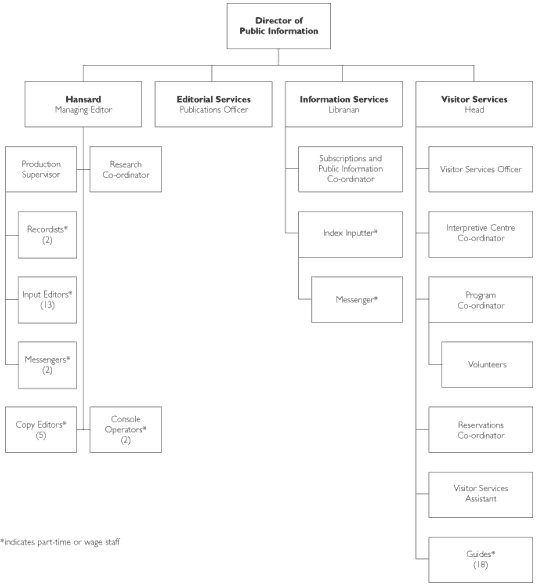 Director of Public Information

Hansard
Managing Editor

Editorial Services
Publications Officer

Information Services
Librarian

Visitor Services
Head

Production Supervisor

Research Co-ordinator

Recordists* (2)

Input Editors* (13)

Messengers* (2)

Copy Editors* (5)

Console Operators* (2)

Subscriptions and Public Information Co-ordinator

Index Inputter*

Messenger*

Visitor Services Officer

Interpretive Centre Co-ordinator

Program Co-ordinator

Volunteers

Reservations Co-ordinator

Visitor Services Assistant

Guides* (18)

*indicates part-time or wage staff